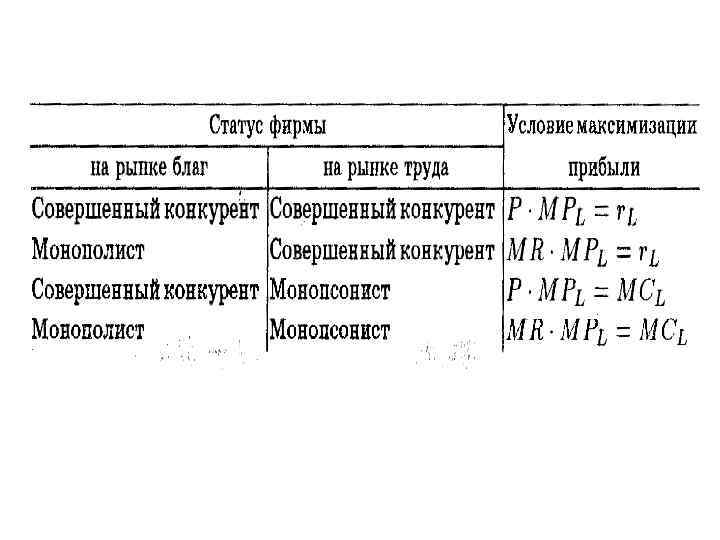 | Статус фирмы | | Условие максимизации прибыли |
|---|---|---|
| на рынке благ | на рынке труда | |
| Совершенный конкурент | Совершенный конкурент | $P \cdot MP_L = r_L$ |
| Монополист | Совершенный конкурент | $MR \cdot MP_L = r_L$ |
| Совершенный конкурент | Монопсонист | $P \cdot MP_L = MC_L$ |
| Монополист | Монопсонист | $MR \cdot MP_L = MC_L$ |